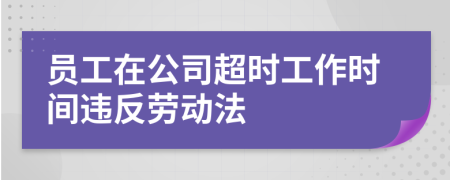 员工在公司超时工作时间违反劳动法